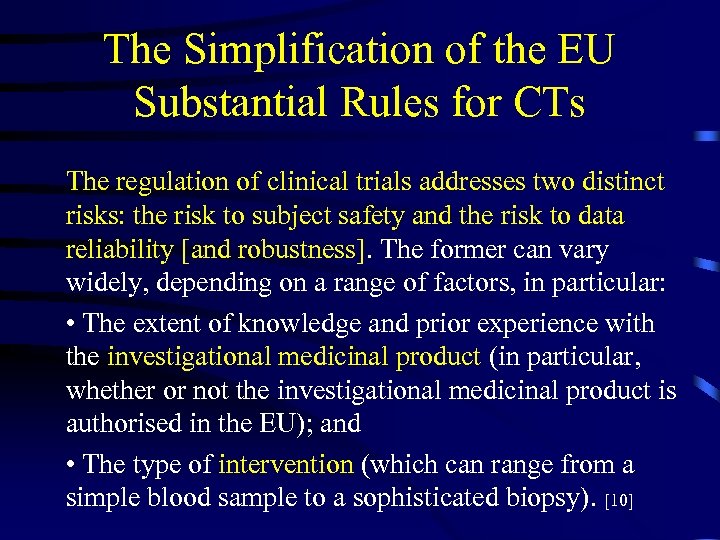 The Simplification of the EU Substantial Rules for CTs

The regulation of clinical trials addresses two distinct risks: the risk to subject safety and the risk to data reliability [and robustness]. The former can vary widely, depending on a range of factors, in particular:

• The extent of knowledge and prior experience with the investigational medicinal product (in particular, whether or not the investigational medicinal product is authorised in the EU); and

• The type of intervention (which can range from a simple blood sample to a sophisticated biopsy). [10]